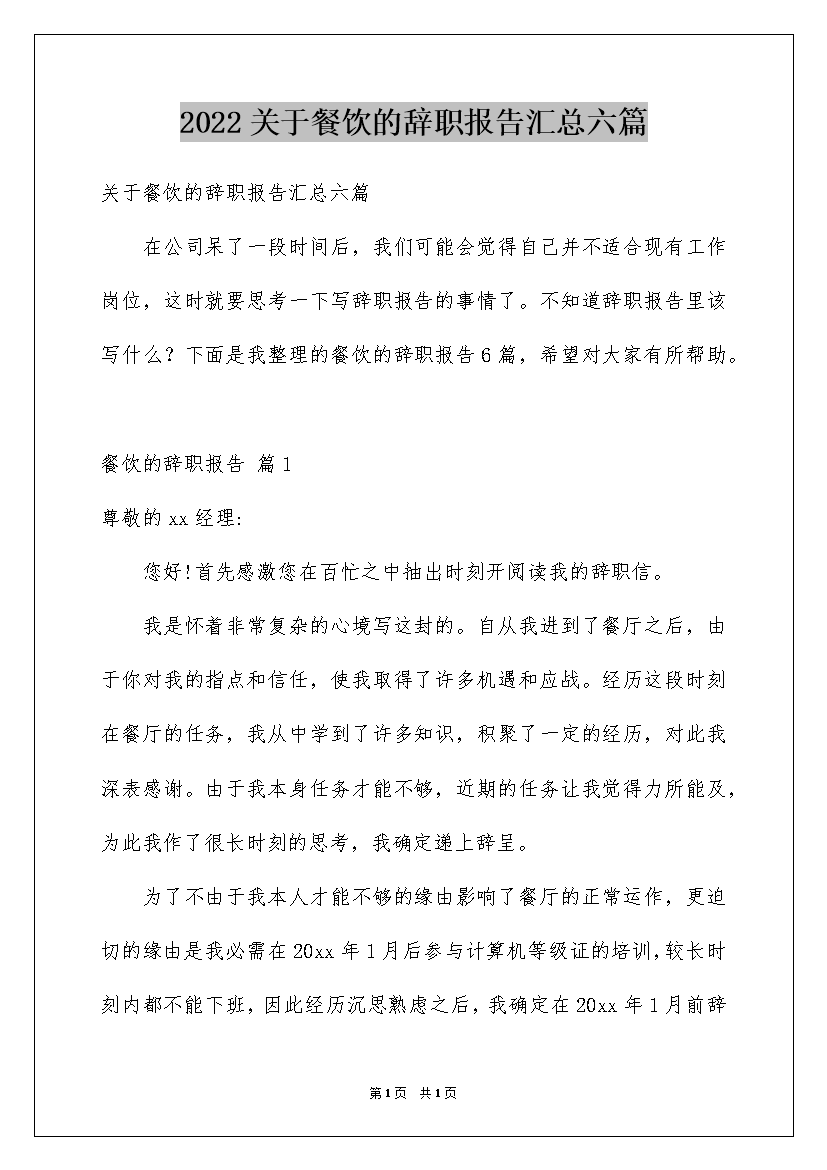 2022关于餐饮的辞职报告汇总六篇

关于餐饮的辞职报告汇总六篇

在公司呆了一段时间后，我们可能会觉得自己并不适合现有工作岗位，这时就要思考一下写辞职报告的事情了。不知道辞职报告里该写什么？下面是我整理的餐饮的辞职报告6篇，希望对大家有所帮助。

餐饮的辞职报告 篇1

尊敬的xx经理:

您好!首先感激您在百忙之中抽出时刻开阅读我的辞职信。

我是怀着非常复杂的心境写这封的。自从我进到了餐厅之后，由于你对我的指点和信任，使我取得了许多机遇和应战。经历这段时刻在餐厅的任务，我从中学到了许多知识，积聚了一定的经历，对此我深表感谢。由于我本身任务才能不够，近期的任务让我觉得力所能及，为此我作了很长时刻的思考，我确定递上辞呈。

为了不由于我本人才能不够的缘由影响了餐厅的正常运作，更迫切的缘由是我必需在20xx年1月后参与计算机等级证的培训，较长时刻内都不能下班，因此经历沉思熟虑之后，我确定在20xx年1月前辞

第1页 共1页